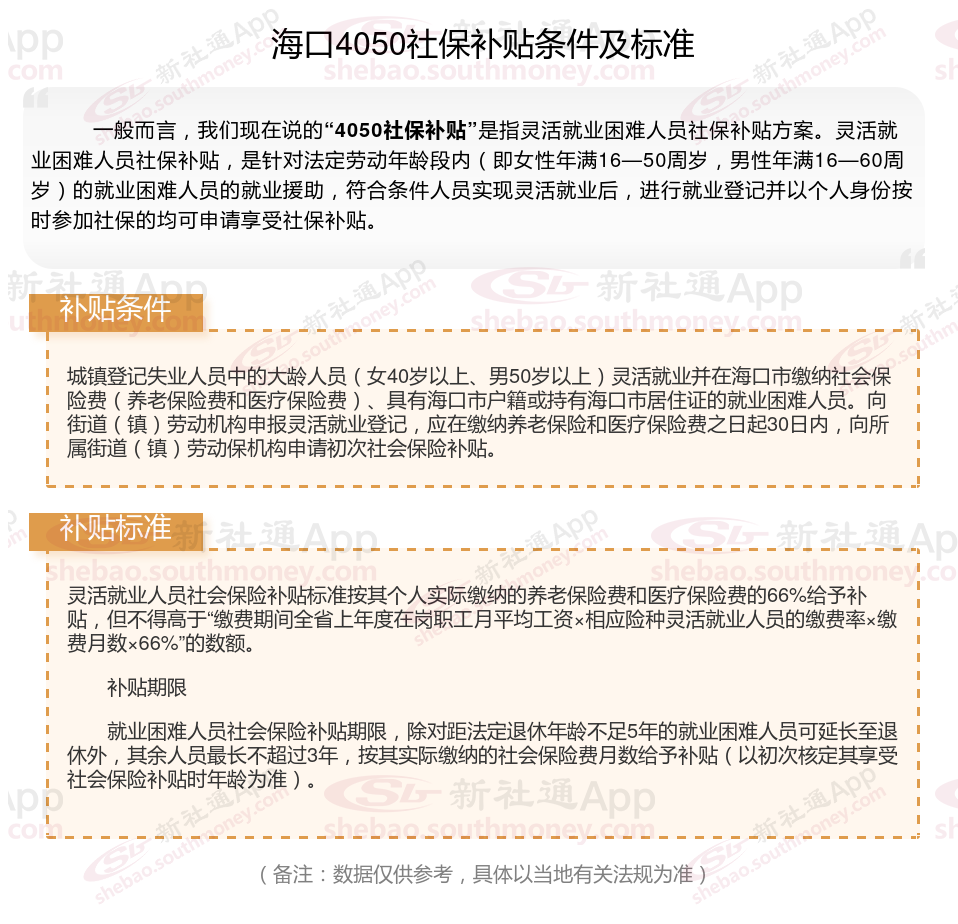 海口4050社保补贴条件及标准

一般而言，我们现在说的“4050社保补贴”是指灵活就业困难人员社保补贴方案。灵活就业困难人员社保补贴，是针对法定劳动年龄段内（即女性年满16—50周岁，男性年满16—60周岁）的就业困难人员的就业援助，符合条件人员实现灵活就业后，进行就业登记并以个人身份按时参加社保的均可申请享受社保补贴。

补贴条件

城镇登记失业人员中的大龄人员（女40岁以上、男50岁以上）灵活就业并在海口市缴纳社会保险费（养老保险费和医疗保险费）、具有海口市户籍或持有海口市居住证的就业困难人员。向街道（镇）劳动机构申报灵活就业登记，应在缴纳养老保险和医疗保险费之日起30日内，向所属街道（镇）劳动保机构申请初次社会保险补贴。

补贴标准

灵活就业人员社会保险补贴标准按其个人实际缴纳的养老保险费和医疗保险费的66%给予补贴，但不得高于“缴费期间全省上年度在岗职工月平均工资×相应险种灵活就业人员的缴费率×缴费月数×66%”的数额。

补贴期限

就业困难人员社会保险补贴期限，除对距法定退休年龄不足5年的就业困难人员可延长至退休外，其余人员最长不超过3年，按其实际缴纳的社会保险费月数给予补贴（以初次核定其享受社会保险补贴时年龄为准）。

（备注：数据仅供参考，具体以当地有关法规为准）

新社通App
shebao.southmoney.com